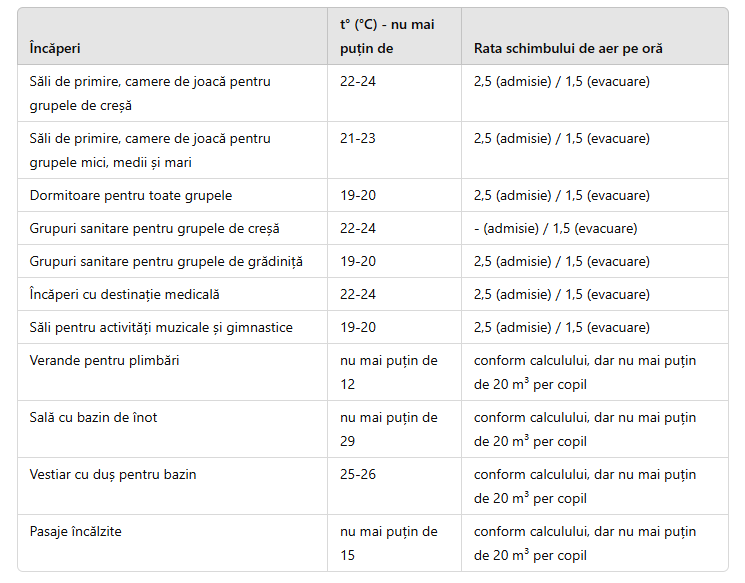 | Încăperi | t° (°C) - nu mai puțin de | Rata schimbului de aer pe oră |
|---|---|---|
| Săli de primire, camere de joacă pentru grupele de creșă | 22-24 | 2,5 (admisie) / 1,5 (evacuare) |
| Săli de primire, camere de joacă pentru grupele mici, medii și mari | 21-23 | 2,5 (admisie) / 1,5 (evacuare) |
| Dormitoare pentru toate grupele | 19-20 | 2,5 (admisie) / 1,5 (evacuare) |
| Grupuri sanitare pentru grupele de creșă | 22-24 | - (admisie) / 1,5 (evacuare) |
| Grupuri sanitare pentru grupele de grădiniță | 19-20 | 2,5 (admisie) / 1,5 (evacuare) |
| Încăperi cu destinație medicală | 22-24 | 2,5 (admisie) / 1,5 (evacuare) |
| Săli pentru activități muzicale și gimnastice | 19-20 | 2,5 (admisie) / 1,5 (evacuare) |
| Verande pentru plimbări | nu mai puțin de 12 | conform calculului, dar nu mai puțin de 20 $m^3$ per copil |
| Sală cu bazin de înot | nu mai puțin de 29 | conform calculului, dar nu mai puțin de 20 $m^3$ per copil |
| Vestiar cu duș pentru bazin | 25-26 | conform calculului, dar nu mai puțin de 20 $m^3$ per copil |
| Pasaje încălzite | nu mai puțin de 15 | conform calculului, dar nu mai puțin de 20 $m^3$ per copil |